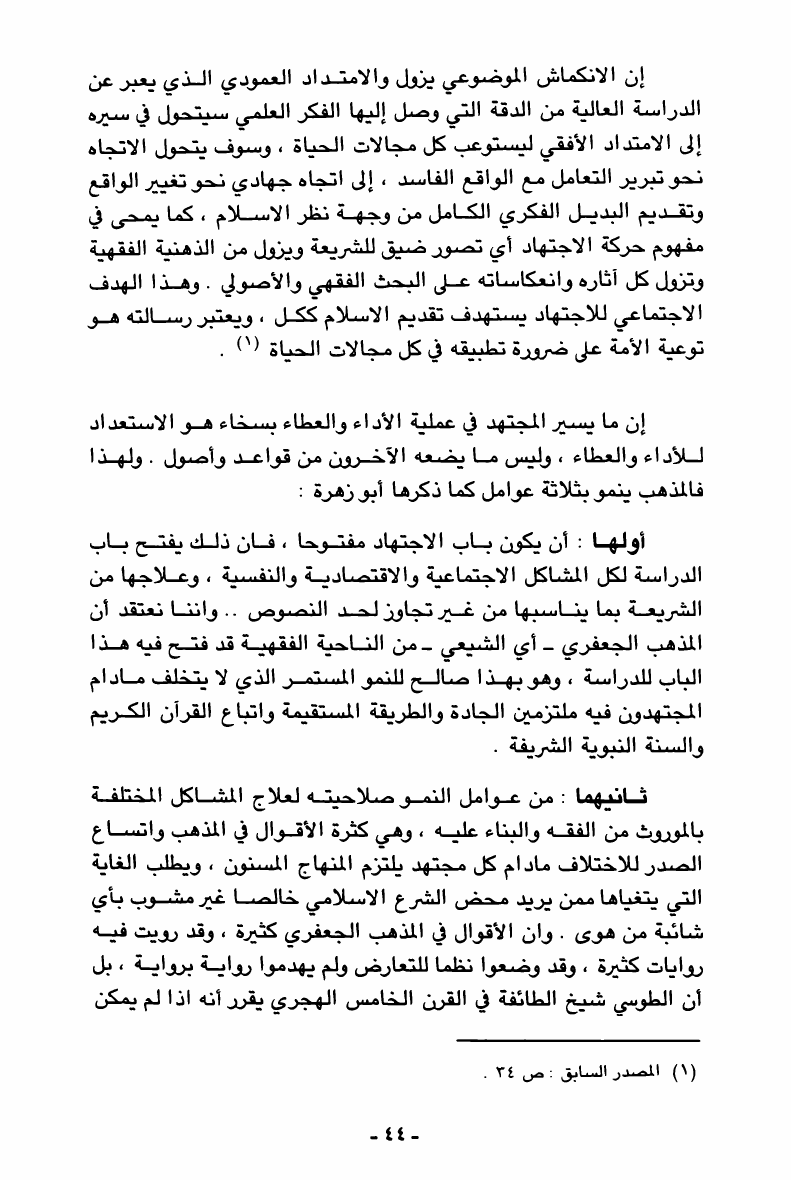 إن الانكماش الموضوعي يزول والامتداد العمودي الذي يعبر عن الدراسة العالية من الدقة التي وصل إليها الفكر العلمي سيتحول في سيره إلى الامتداد الأفقي ليستوعب كل مجالات الحياة ، وسوف يتحول الاتجاه نحو تبرير التعامل مع الواقع الفاسد ، إلى اتجاه جهادي نحو تغيير الواقع وتقديم البديل الفكري الكامل من وجهة نظر الاسلام ، كما يمحى في مفهوم حركة الاجتهاد أي تصور ضيق للشريعة ويزول من الذهنية الفقهية وتزول كل آثاره وانعكاساته على البحث الفقهي والأصولي . وهذا الهدف الاجتماعي للاجتهاد يستهدف تقديم الاسلام ككل ، ويعتبر رسالته هو توعية الأمة على ضرورة تطبيقه في كل مجالات الحياة (١) .

إن ما يسير المجتهد في عملية الأداء والعطاء بسخاء هو الاستعداد للأداء والعطاء ، وليس ما يضعه الآخرون من قواعد وأصول . ولهذا فالمذهب ينمو بثلاثة عوامل كما ذكرها أبو زهرة :

أولها : أن يكون باب الاجتهاد مفتوحا ، فان ذلك يفتح باب الدراسة لكل المشاكل الاجتماعية والاقتصادية والنفسية ، وعلاجها من الشريعة بما يناسبها من غير تجاوز لحد النصوص .. واننا نعتقد أن المذهب الجعفري ـ أي الشيعي ـ من الناحية الفقهية قد فتح فيه هذا الباب للدراسة ، وهو بهذا صالح للنمو المستمر الذي لا يتخلف مادام المجتهدون فيه ملتزمين الجادة والطريقة المستقيمة واتباع القرآن الكريم والسنة النبوية الشريفة .

ثانيهما : من عوامل النمو صلاحيته لعلاج المشاكل المختلفة بالموروث من الفقه والبناء عليه ، وهي كثرة الأقوال في المذهب واتساع الصدر للاختلاف مادام كل مجتهد يلتزم المنهاج المسنون ، ويطلب الغاية التي يتغياها ممن يريد محض الشرع الاسلامي خالصا غير مشوب بأي شائبة من هوى . وان الأقوال في المذهب الجعفري كثيرة ، وقد رويت فيه روايات كثيرة ، وقد وضعوا نظما للتعارض ولم يهدموا رواية برواية ، بل أن الطوسي شيخ الطائفة في القرن الخامس الهجري يقرر أنه اذا لم يمكن

(١) المصدر السابق : ص ٣٤ .

- ٤٤ -